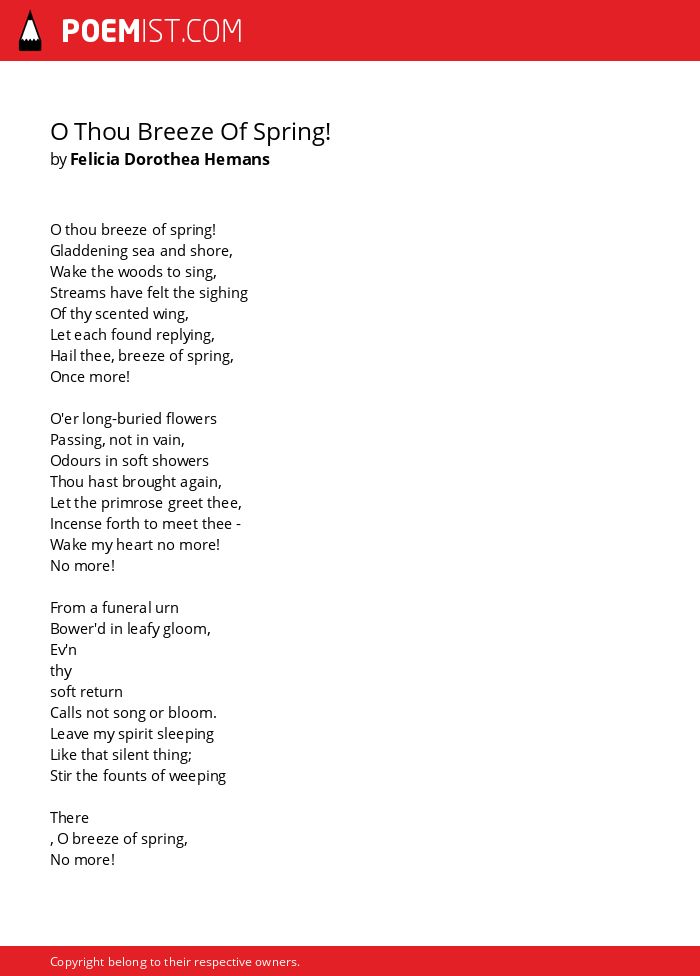 POEMIST.COM

O Thou Breeze Of Spring!
by Felicia Dorothea Hemans

O thou breeze of spring!
Gladdening sea and shore,
Wake the woods to sing,
Streams have felt the sighing
Of thy scented wing,
Let each found replying,
Hail thee, breeze of spring,
Once more!

O'er long-buried flowers
Passing, not in vain,
Odours in soft showers
Thou hast brought again,
Let the primrose greet thee,
Incense forth to meet thee -
Wake my heart no more!
No more!

From a funeral urn
Bower'd in leafy gloom,
Ev'n
thy
soft return
Calls not song or bloom.
Leave my spirit sleeping
Like that silent thing;
Stir the founts of weeping

There
, O breeze of spring,
No more!

Copyright belong to their respective owners.